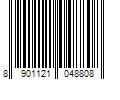 8 901121 048808